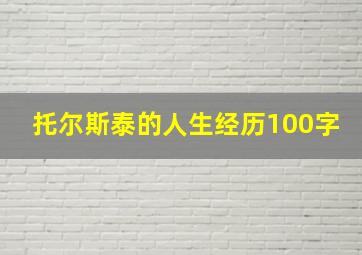 托尔斯泰的人生经历100字